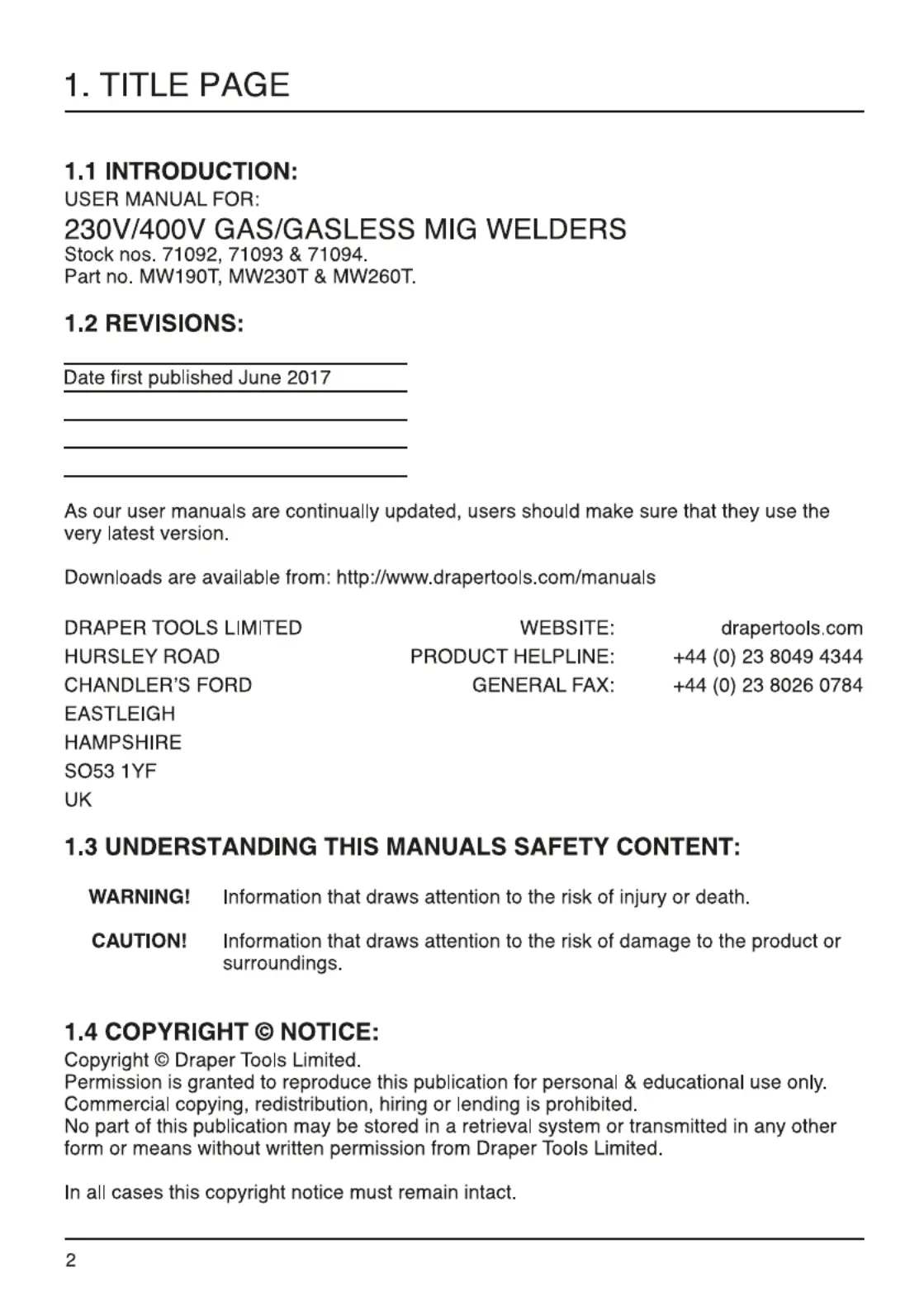 1. TITLE PAGE

1.1 INTRODUCTION:
USER MANUAL FOR:
230V/400V GAS/GASLESS MIG WELDERS
Stock nos. 71092, 71093 & 71094.
Part no. MW190T, MW230T & MW260T.

1.2 REVISIONS:

Date first published June 2017

As our user manuals are continually updated, users should make sure that they use the very latest version.

Downloads are available from: http://www.drapertools.com/manuals

DRAPER TOOLS LIMITED
HURSLEY ROAD
CHANDLER'S FORD
EASTLEIGH
HAMPSHIRE
SO53 1YF
UK

WEBSITE: drapertools.com
PRODUCT HELPLINE: +44 (0) 23 8049 4344
GENERAL FAX: +44 (0) 23 8026 0784

1.3 UNDERSTANDING THIS MANUALS SAFETY CONTENT:

WARNING! Information that draws attention to the risk of injury or death.

CAUTION! Information that draws attention to the risk of damage to the product or surroundings.

1.4 COPYRIGHT © NOTICE:
Copyright © Draper Tools Limited.
Permission is granted to reproduce this publication for personal & educational use only.
Commercial copying, redistribution, hiring or lending is prohibited.
No part of this publication may be stored in a retrieval system or transmitted in any other form or means without written permission from Draper Tools Limited.

In all cases this copyright notice must remain intact.

2